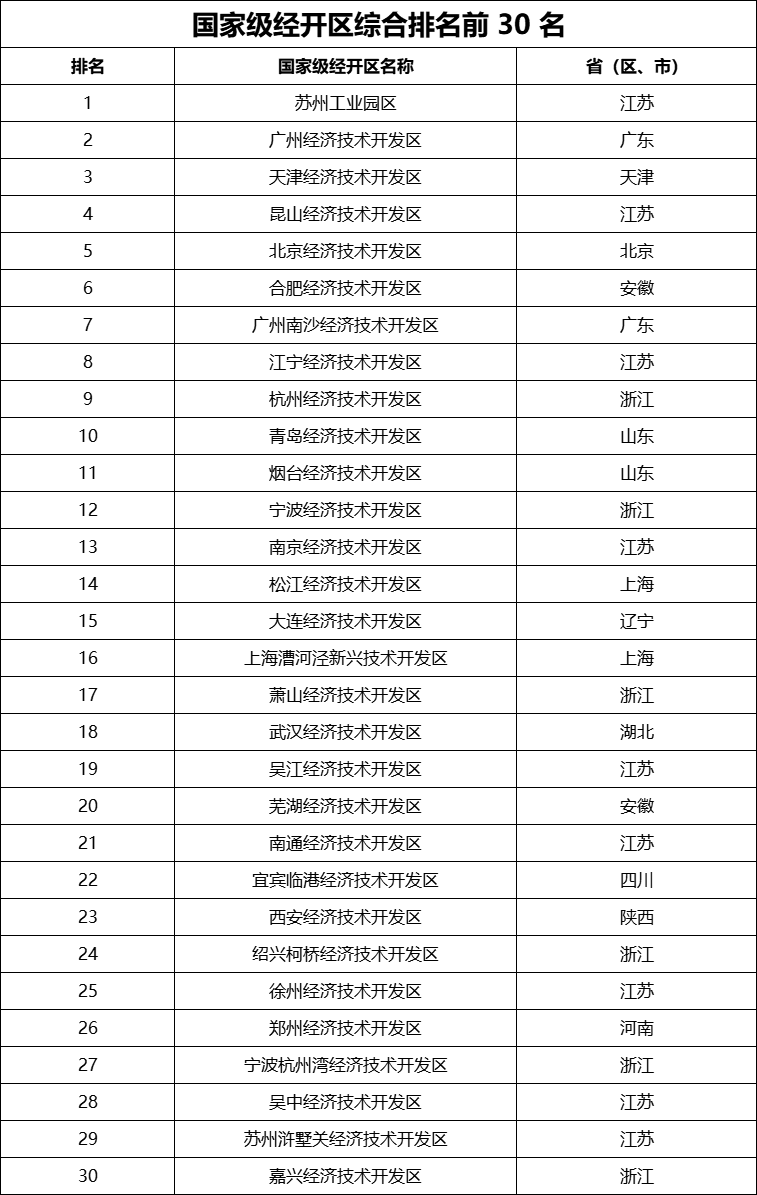 国家级经开区综合排名前 30 名

| 排名 | 国家级经开区名称 | 省（区、市） |
|---|---|---|
| 1 | 苏州工业园区 | 江苏 |
| 2 | 广州经济技术开发区 | 广东 |
| 3 | 天津经济技术开发区 | 天津 |
| 4 | 昆山经济技术开发区 | 江苏 |
| 5 | 北京经济技术开发区 | 北京 |
| 6 | 合肥经济技术开发区 | 安徽 |
| 7 | 广州南沙经济技术开发区 | 广东 |
| 8 | 江宁经济技术开发区 | 江苏 |
| 9 | 杭州经济技术开发区 | 浙江 |
| 10 | 青岛经济技术开发区 | 山东 |
| 11 | 烟台经济技术开发区 | 山东 |
| 12 | 宁波经济技术开发区 | 浙江 |
| 13 | 南京经济技术开发区 | 江苏 |
| 14 | 松江经济技术开发区 | 上海 |
| 15 | 大连经济技术开发区 | 辽宁 |
| 16 | 上海漕河泾新兴技术开发区 | 上海 |
| 17 | 萧山经济技术开发区 | 浙江 |
| 18 | 武汉经济技术开发区 | 湖北 |
| 19 | 吴江经济技术开发区 | 江苏 |
| 20 | 芜湖经济技术开发区 | 安徽 |
| 21 | 南通经济技术开发区 | 江苏 |
| 22 | 宜宾临港经济技术开发区 | 四川 |
| 23 | 西安经济技术开发区 | 陕西 |
| 24 | 绍兴柯桥经济技术开发区 | 浙江 |
| 25 | 徐州经济技术开发区 | 江苏 |
| 26 | 郑州经济技术开发区 | 河南 |
| 27 | 宁波杭州湾经济技术开发区 | 浙江 |
| 28 | 吴中经济技术开发区 | 江苏 |
| 29 | 苏州浒墅关经济技术开发区 | 江苏 |
| 30 | 嘉兴经济技术开发区 | 浙江 |